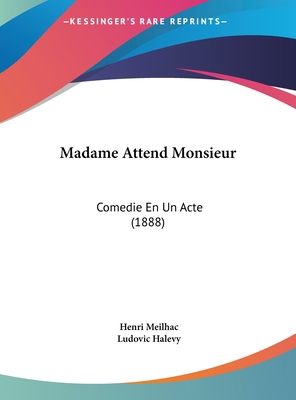 —KESSINGER'S RARE REPRINTS—

Madame Attend Monsieur

Comedie En Un Acte
(1888)

Henri Meilhac
Ludovic Halevy